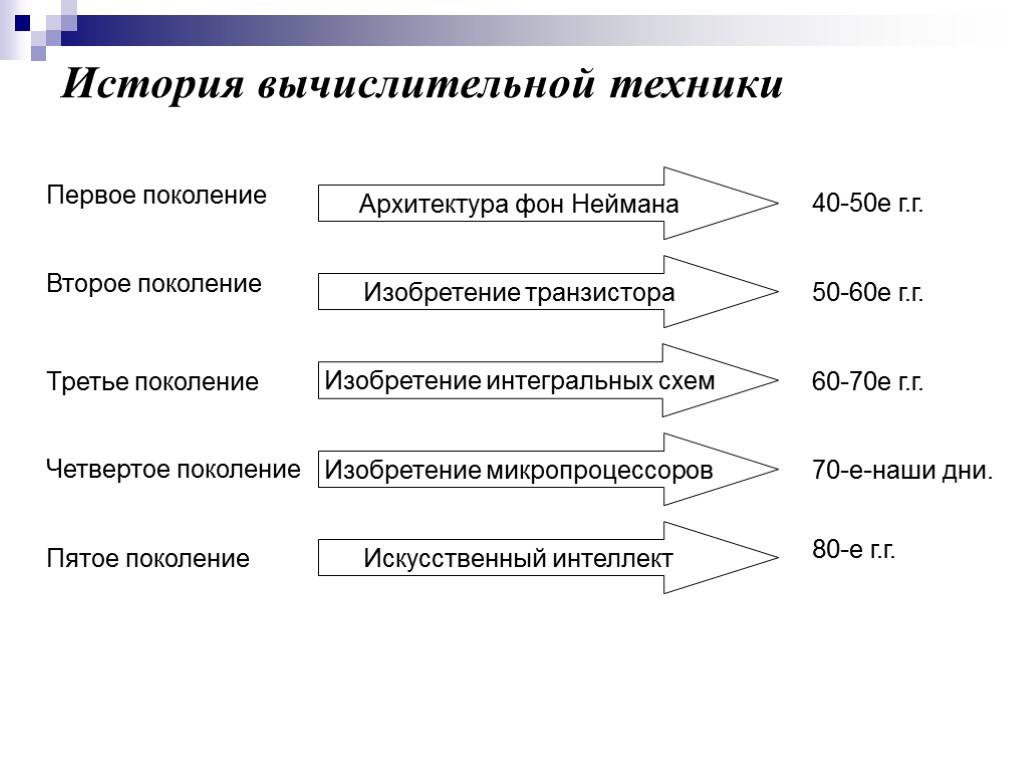 История вычислительной техники

Первое поколение
Архитектура фон Неймана
40-50е г.г.

Второе поколение
Изобретение транзистора
50-60е г.г.

Третье поколение
Изобретение интегральных схем
60-70е г.г.

Четвертое поколение
Изобретение микропроцессоров
70-е-наши дни.

Пятое поколение
Искусственный интеллект
80-е г.г.